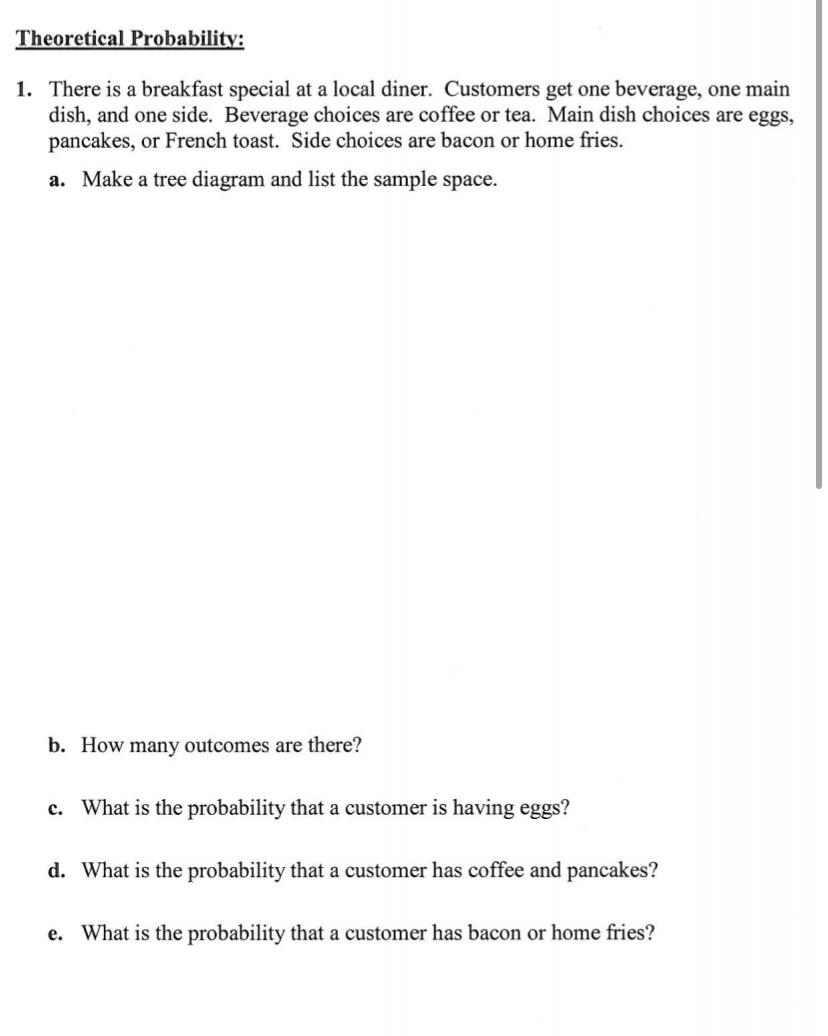 Theoretical Probability:

1. There is a breakfast special at a local diner. Customers get one beverage, one main dish, and one side. Beverage choices are coffee or tea. Main dish choices are eggs, pancakes, or French toast. Side choices are bacon or home fries.

a. Make a tree diagram and list the sample space.

b. How many outcomes are there?

c. What is the probability that a customer is having eggs?

d. What is the probability that a customer has coffee and pancakes?

e. What is the probability that a customer has bacon or home fries?